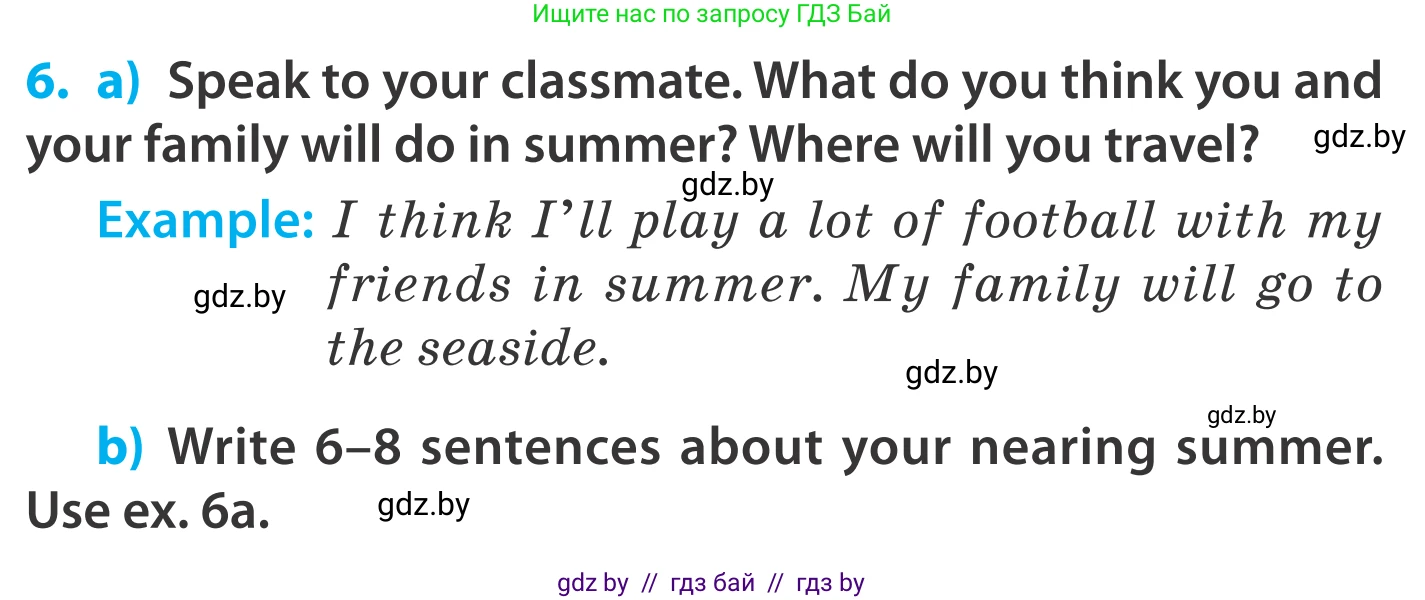 Ищите нас по запросу ГДЗ Бай

6. a) Speak to your classmate. What do you think you and your family will do in summer? Where will you travel? gdz.by

gdz.by

Example: I think I'll play a lot of football with my friends in summer. My family will go to the seaside.

gdz.by

gdz.by

gdz.by

b) Write 6–8 sentences about your nearing summer. Use ex. 6a. gdz.by

gdz by // гдз бай // гдз by